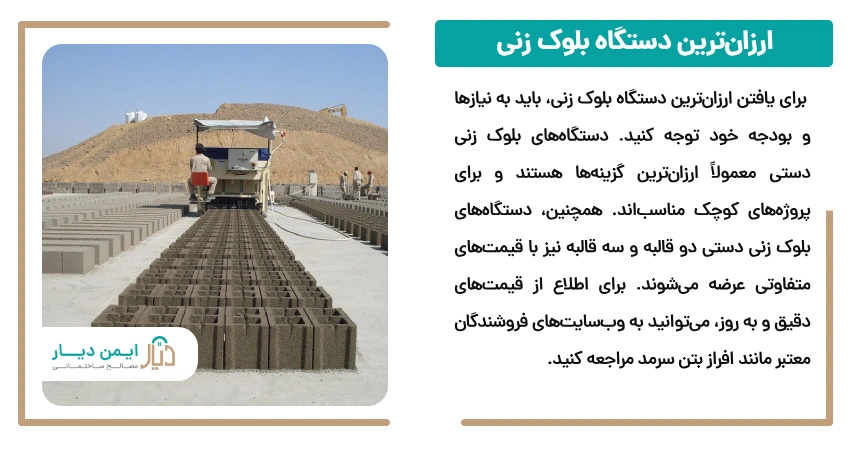 ارزان‌ترین دستگاه بلوک زنی

برای یافتن ارزان‌ترین دستگاه بلوک زنی، باید به نیازها و بودجه خود توجه کنید. دستگاه‌های بلوک زنی دستی معمولاً ارزان‌ترین گزینه‌ها هستند و برای پروژه‌های کوچک مناسب‌اند. همچنین، دستگاه‌های بلوک زنی دستی دو قالبه و سه قالبه نیز با قیمت‌های متفاوتی عرضه می‌شوند. برای اطلاع از قیمت‌های دقیق و به روز، می‌توانید به وب‌سایت‌های فروشندگان معتبر مانند افراز بتن سرمد مراجعه کنید.

دیار
ایمن دیار
مصالح ساختمانی